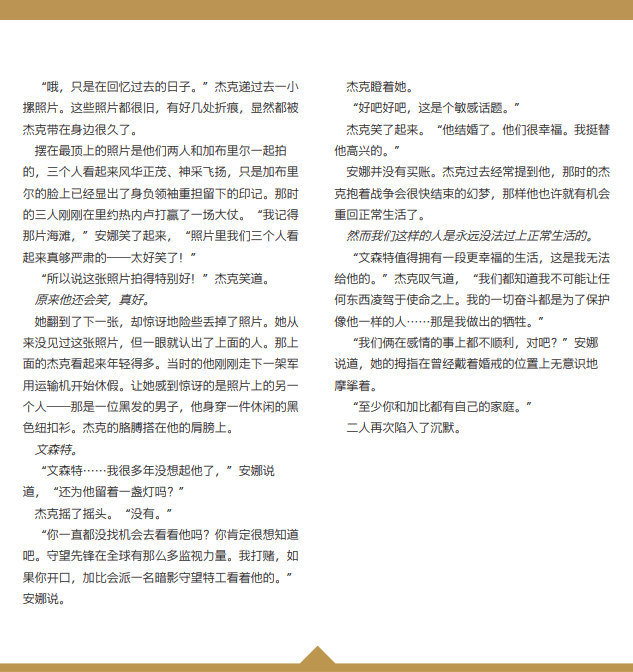 “哦，只是在回忆过去的日子。”杰克递过去一小摞照片。这些照片都很旧，有好几处折痕，显然都被杰克带在身边很久了。

摆在最顶上的照片是他们两人和加布里尔一起拍的，三个人看起来风华正茂、神采飞扬，只是加布里尔的脸上已经显出了身负领袖重担留下的印记。那时的三人刚刚在里约热内卢打赢了一场大仗。“我记得那片海滩，”安娜笑了起来，“照片里我们三个人看起来真够严肃的——太好笑了！”

“所以说这张照片拍得特别好！”杰克笑道。

原来他还会笑，真好。

她翻到了下一张，却惊讶地险些丢掉了照片。她从来没见过这张照片，但一眼就认出了上面的人。那上面的杰克看起来年轻得多。当时的他刚刚走下一架军用运输机开始休假。让她感到惊讶的是照片上的另一个人——那是一位黑发的男子，他身穿一件休闲的黑色纽扣衫。杰克的胳膊搭在他的肩膀上。

文森特。

“文森特……我很多年没想起他了，”安娜说道，“还为他留着一盏灯吗？”

杰克摇了摇头。“没有。”

“你一直都没找机会去看看他吗？你肯定很想知道吧。守望先锋在全球有那么多监视力量。我打赌，如果你开口，加比会派一名暗影守望特工看着他的。”安娜说。

杰克瞪着她。

“好吧好吧，这是个敏感话题。”

杰克笑了起来。“他结婚了。他们很幸福。我挺替他高兴的。”

安娜并没有买账。杰克过去经常提到他，那时的杰克抱着战争会很快结束的幻梦，那样他也许就有机会重回正常生活了。

然而我们这样的人是永远没法过上正常生活的。

“文森特值得拥有一段更幸福的生活，这是我无法给他的。”杰克叹气道，“我们都知道我不可能让任何东西凌驾于使命之上。我的一切奋斗都是为了保护像他一样的人……那是我做出的牺牲。”

“我们俩在感情的事上都不顺利，对吧？”安娜说道，她的拇指在曾经戴着婚戒的位置上无意识地摩挲着。

“至少你和加比都有自己的家庭。”

二人再次陷入了沉默。